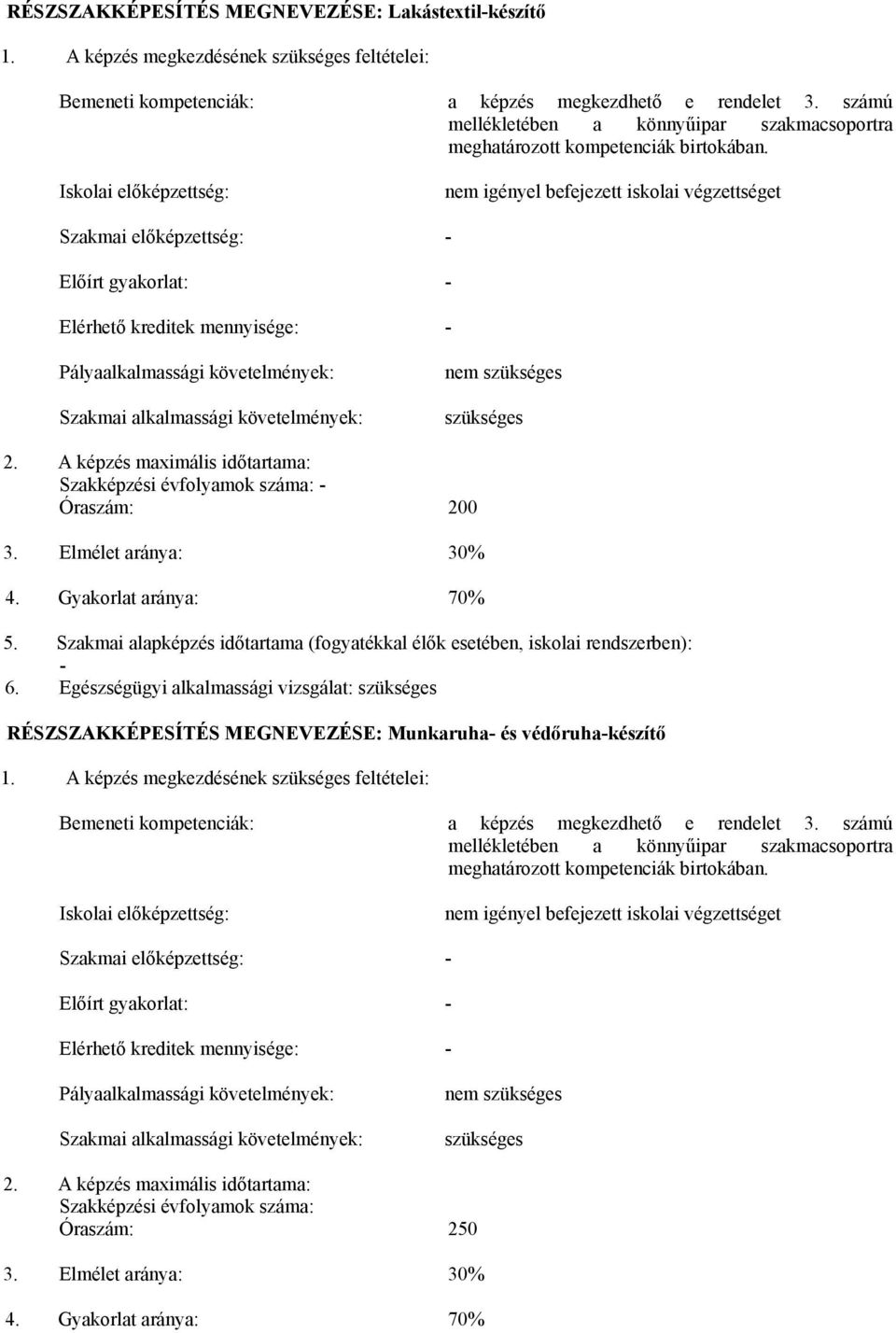 RÉSZSZAKKÉPESÍTÉS MEGNEVEZÉSE: Lakástextil-készítő

1. A képzés megkezdésének szükséges feltételei:

Bemeneti kompetenciák: a képzés megkezdhető e rendelet 3. számú mellékletében a könnyűipar szakmacsoportra meghatározott kompetenciák birtokában.

Iskolai előképzettség: nem igényel befejezett iskolai végzettséget

Szakmai előképzettség: -

Előírt gyakorlat: -

Elérhető kreditek mennyisége: -

Pályaalkalmassági követelmények: nem szükséges

Szakmai alkalmassági követelmények: szükséges

2. A képzés maximális időtartama:
Szakképzési évfolyamok száma: -
Óraszám: 200

3. Elmélet aránya: 30%

4. Gyakorlat aránya: 70%

5. Szakmai alapképzés időtartama (fogyatékkal élők esetében, iskolai rendszerben):
-
6. Egészségügyi alkalmassági vizsgálat: szükséges

RÉSZSZAKKÉPESÍTÉS MEGNEVEZÉSE: Munkaruha- és védőruha-készítő

1. A képzés megkezdésének szükséges feltételei:

Bemeneti kompetenciák: a képzés megkezdhető e rendelet 3. számú mellékletében a könnyűipar szakmacsoportra meghatározott kompetenciák birtokában.

Iskolai előképzettség: nem igényel befejezett iskolai végzettséget

Szakmai előképzettség: -

Előírt gyakorlat: -

Elérhető kreditek mennyisége: -

Pályaalkalmassági követelmények: nem szükséges

Szakmai alkalmassági követelmények: szükséges

2. A képzés maximális időtartama:
Szakképzési évfolyamok száma:
Óraszám: 250

3. Elmélet aránya: 30%

4. Gyakorlat aránya: 70%